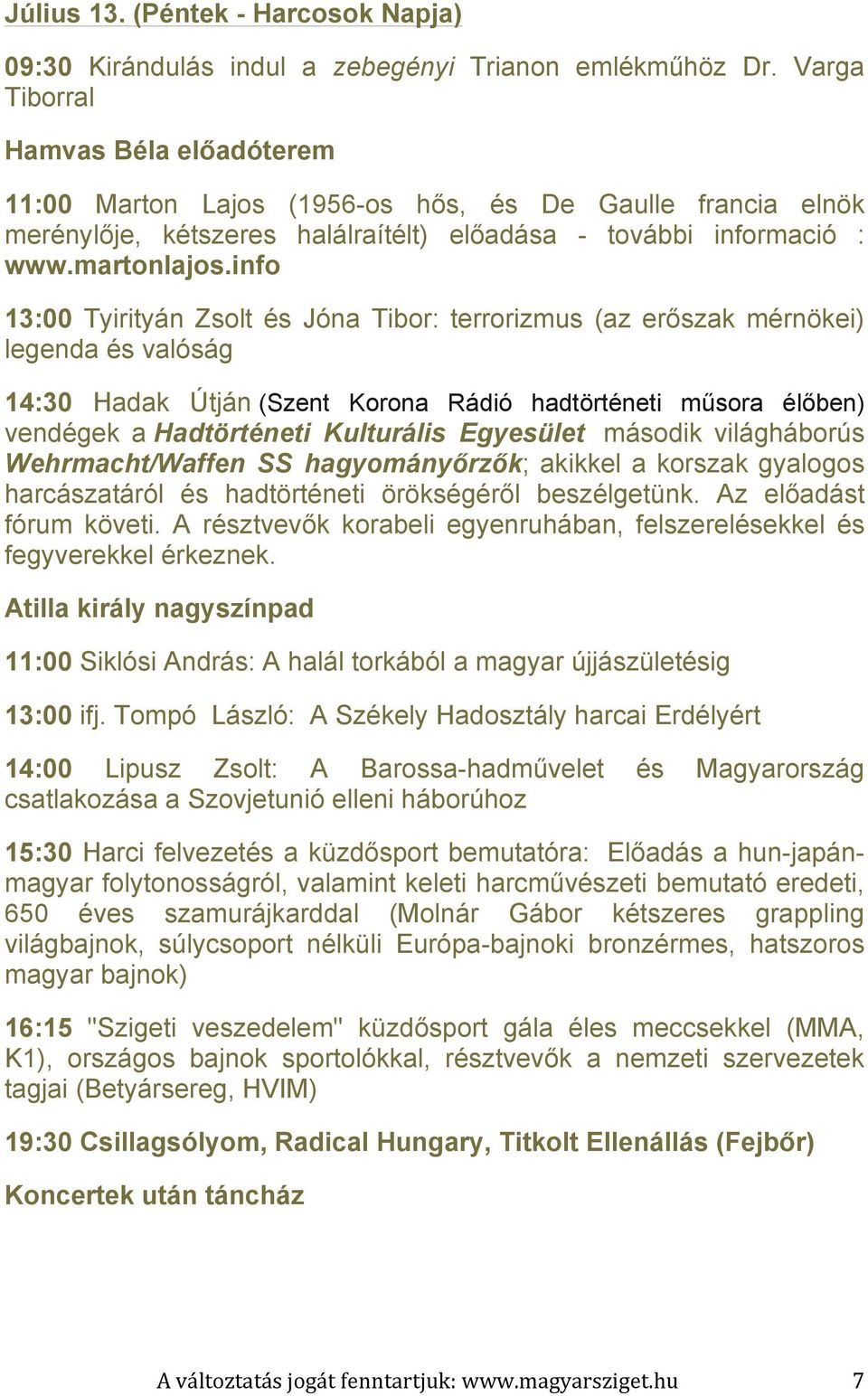 Július 13. (Péntek - Harcosok Napja)

09:30 Kirándulás indul a zebegényi Trianon emlékműhöz Dr. Varga Tiborral

Hamvas Béla előadóterem

11:00 Marton Lajos (1956-os hős, és De Gaulle francia elnök merénylője, kétszeres halálraítélt) előadása - további informació : www.martonlajos.info

13:00 Tyirityán Zsolt és Jóna Tibor: terrorizmus (az erőszak mérnökei) legenda és valóság

14:30 Hadak Útján (Szent Korona Rádió hadtörténeti műsora élőben) vendégek a Hadtörténeti Kulturális Egyesület második világháborús Wehrmacht/Waffen SS hagyományőrzők; akikkel a korszak gyalogos harcászatáról és hadtörténeti örökségéről beszélgetünk. Az előadást fórum követi. A résztvevők korabeli egyenruhában, felszerelésekkel és fegyverekkel érkeznek.

Atilla király nagyszínpad

11:00 Siklósi András: A halál torkából a magyar újjászületésig

13:00 ifj. Tompó László: A Székely Hadosztály harcai Erdélyért

14:00 Lipusz Zsolt: A Barossa-hadművelet és Magyarország csatlakozása a Szovjetunió elleni háborúhoz

15:30 Harci felvezetés a küzdősport bemutatóra: Előadás a hun-japán-magyar folytonosságról, valamint keleti harcművészeti bemutató eredeti, 650 éves szamurájkarddal (Molnár Gábor kétszeres grappling világbajnok, súlycsoport nélküli Európa-bajnoki bronzérmes, hatszoros magyar bajnok)

16:15 "Szigeti veszedelem" küzdősport gála éles meccsekkel (MMA, K1), országos bajnok sportolókkal, résztvevők a nemzeti szervezetek tagjai (Betyársereg, HVIM)

19:30 Csillagsólyom, Radical Hungary, Titkolt Ellenállás (Fejbőr)

Koncertek után táncház

A változtatás jogát fenntartjuk: www.magyarsziget.hu 7